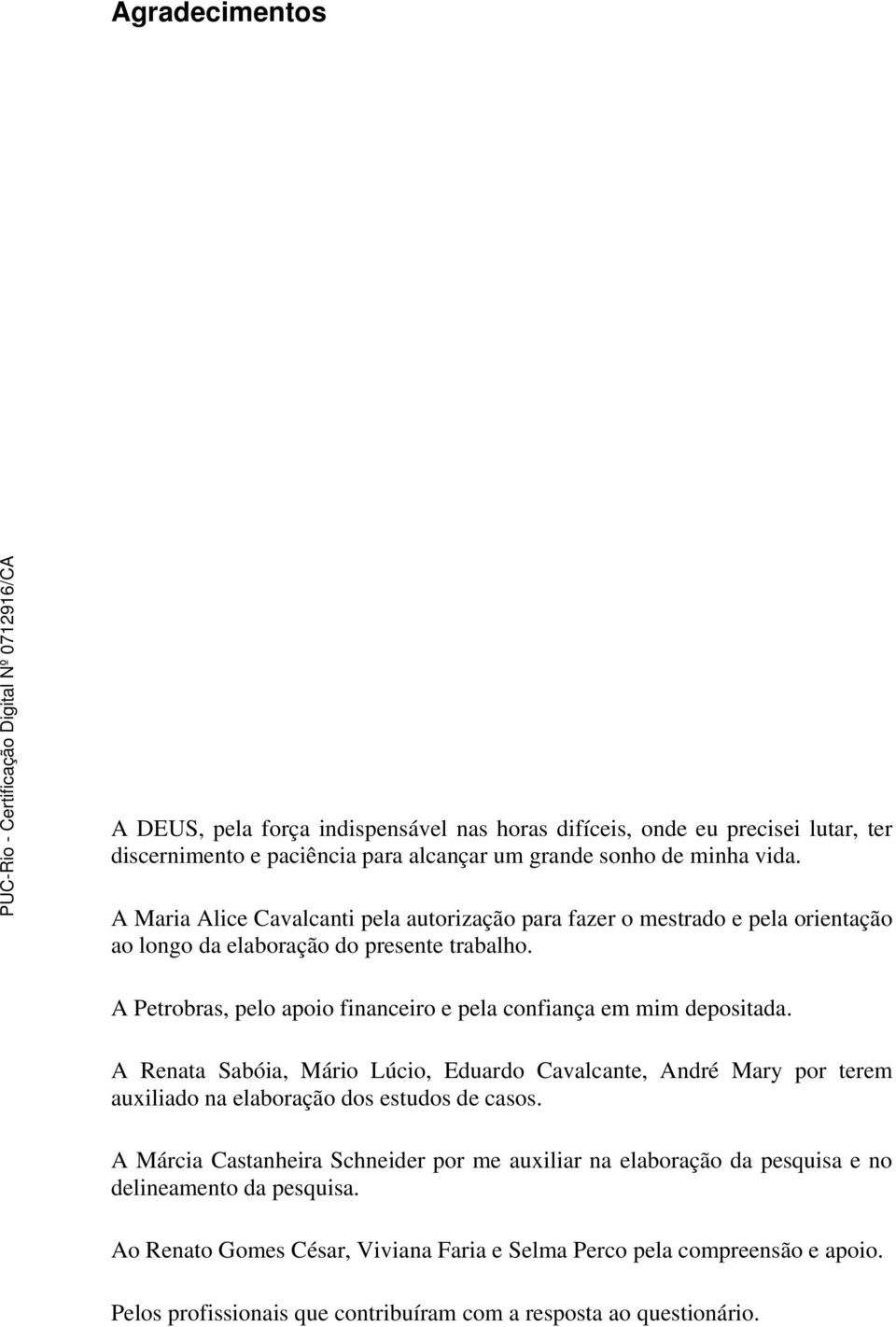 Agradecimentos

PUC-Rio - Certificação Digital Nº 0712916/CA

A DEUS, pela força indispensável nas horas difíceis, onde eu precisei lutar, ter discernimento e paciência para alcançar um grande sonho de minha vida.

A Maria Alice Cavalcanti pela autorização para fazer o mestrado e pela orientação ao longo da elaboração do presente trabalho.

A Petrobras, pelo apoio financeiro e pela confiança em mim depositada.

A Renata Sabóia, Mário Lúcio, Eduardo Cavalcante, André Mary por terem auxiliado na elaboração dos estudos de casos.

A Márcia Castanheira Schneider por me auxiliar na elaboração da pesquisa e no delineamento da pesquisa.

Ao Renato Gomes César, Viviana Faria e Selma Perco pela compreensão e apoio.

Pelos profissionais que contribuíram com a resposta ao questionário.